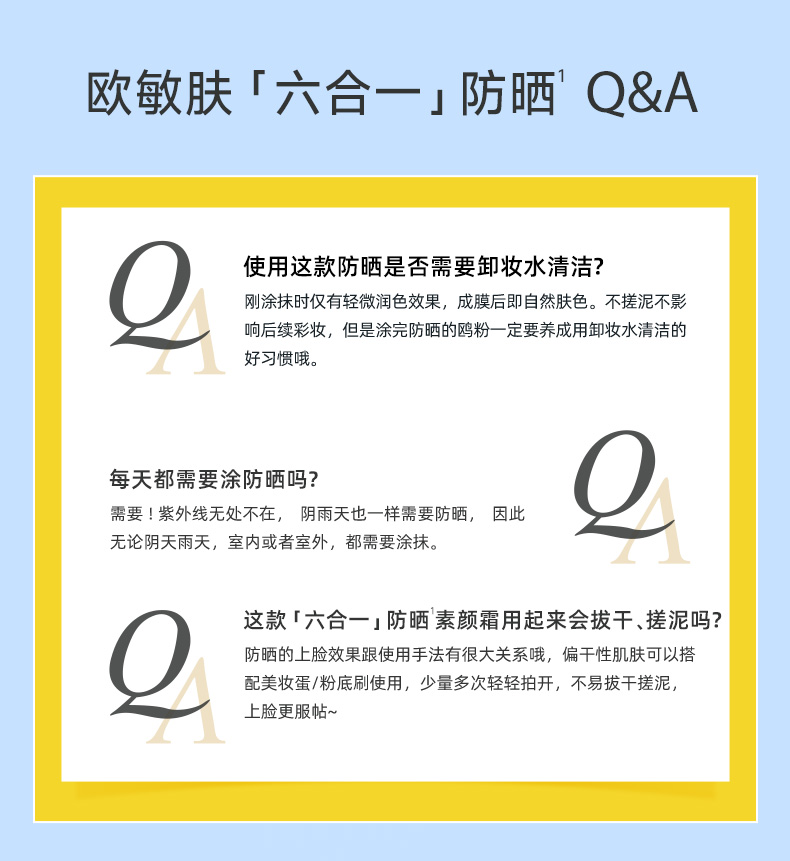 欧敏肤「六合一」防晒$^{1}$ Q&A

QA

使用这款防晒是否需要卸妆水清洁?

刚涂抹时仅有轻微润色效果，成膜后即自然肤色。不搓泥不影响后续彩妆，但是涂完防晒的鸥粉一定要养成用卸妆水清洁的好习惯哦。

每天都需要涂防晒吗?

需要！紫外线无处不在， 阴雨天也一样需要防晒， 因此无论阴天雨天，室内或者室外，都需要涂抹。

QA

QA

这款「六合一」防晒$^{1}$素颜霜用起来会拔干、搓泥吗?

防晒的上脸效果跟使用手法有很大关系哦，偏干性肌肤可以搭配美妆蛋/粉底刷使用，少量多次轻轻拍开，不易拔干搓泥，上脸更服帖~